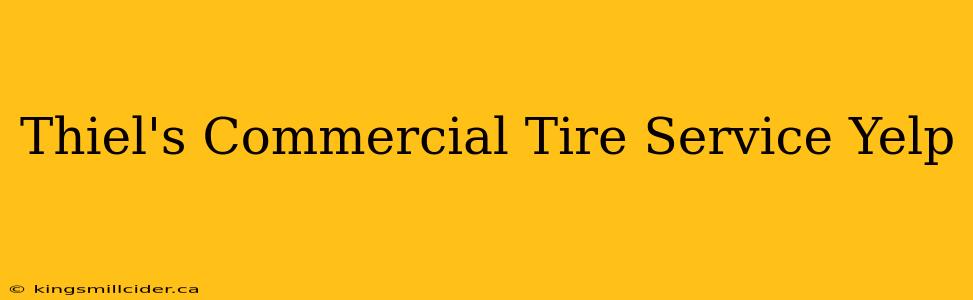 Thiel's Commercial Tire Service Yelp

© kingsmillcider.ca